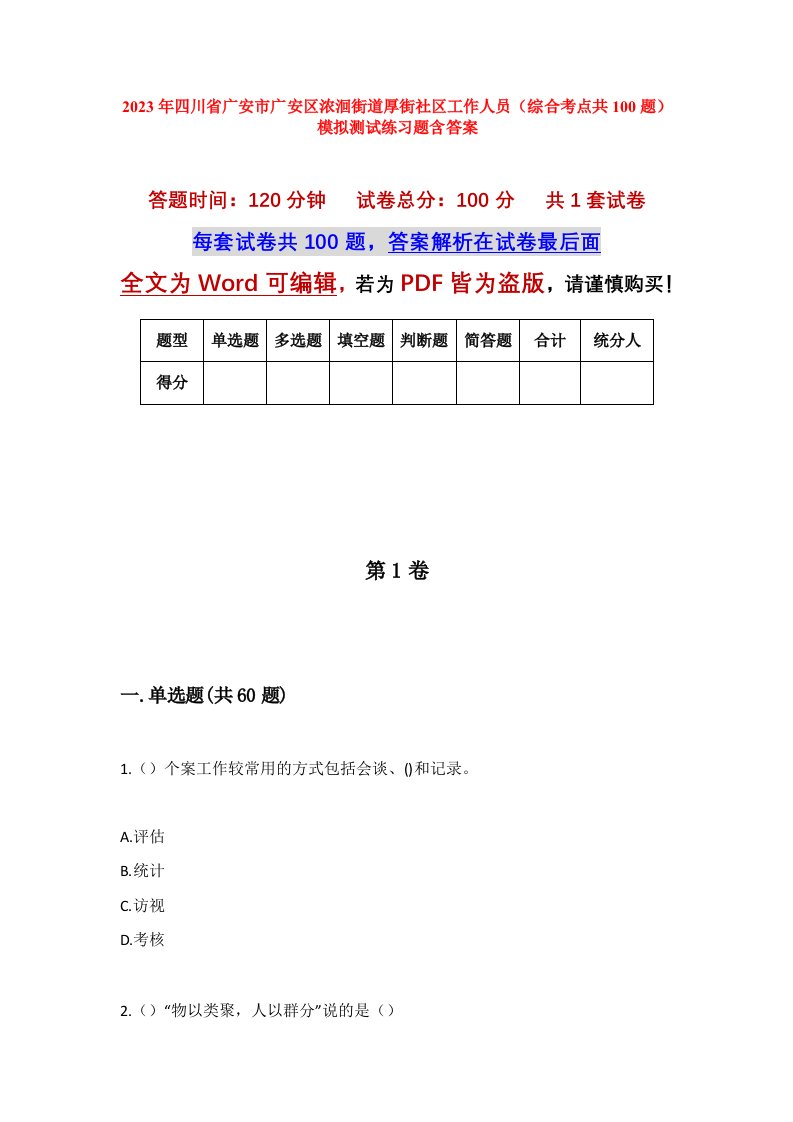 2023年四川省广安市广安区浓洄街道厚街社区工作人员（综合考点共100题）模拟测试练习题含答案

答题时间：120分钟　　试卷总分：100分　　共1套试卷

每套试卷共100题，答案解析在试卷最后面

全文为Word可编辑，若为PDF皆为盗版，请谨慎购买！

| 题型 | 单选题 | 多选题 | 填空题 | 判断题 | 简答题 | 合计 | 统分人 |
|---|---|---|---|---|---|---|---|
| 得分 | | | | | | | |

第1卷

一.单选题(共60题)

1.（）个案工作较常用的方式包括会谈、()和记录。

A.评估
B.统计
C.访视
D.考核

2.（）“物以类聚，人以群分”说的是（）